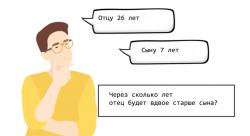 Отцу 26 лет

Сыну 7 лет

Через сколько лет
отец будет вдвое старше сына?